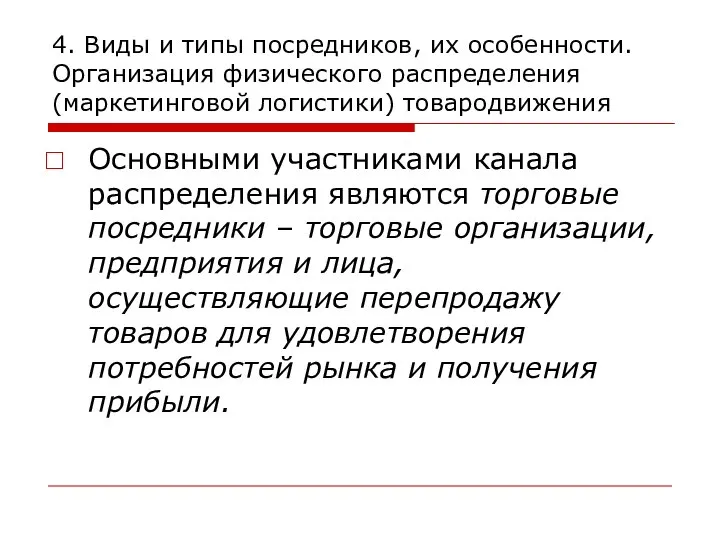 4. Виды и типы посредников, их особенности. Организация физического распределения (маркетинговой логистики) товародвижения

Основными участниками канала распределения являются торговые посредники – торговые организации, предприятия и лица, осуществляющие перепродажу товаров для удовлетворения потребностей рынка и получения прибыли.